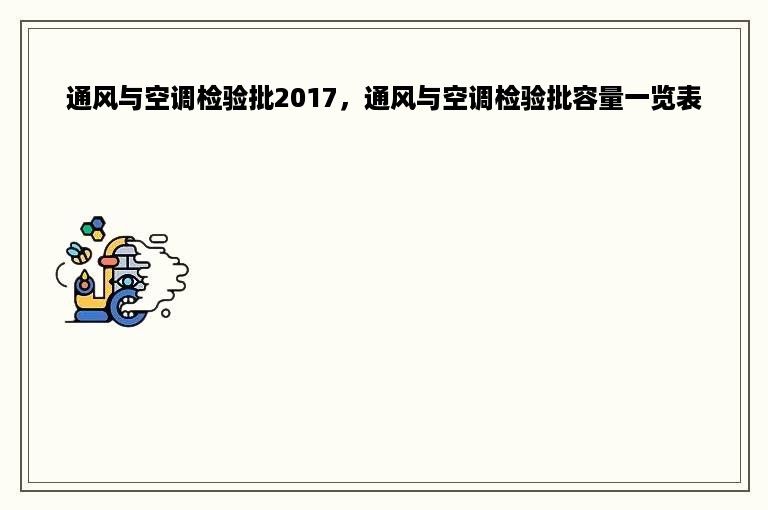 通风与空调检验批2017，通风与空调检验批容量一览表